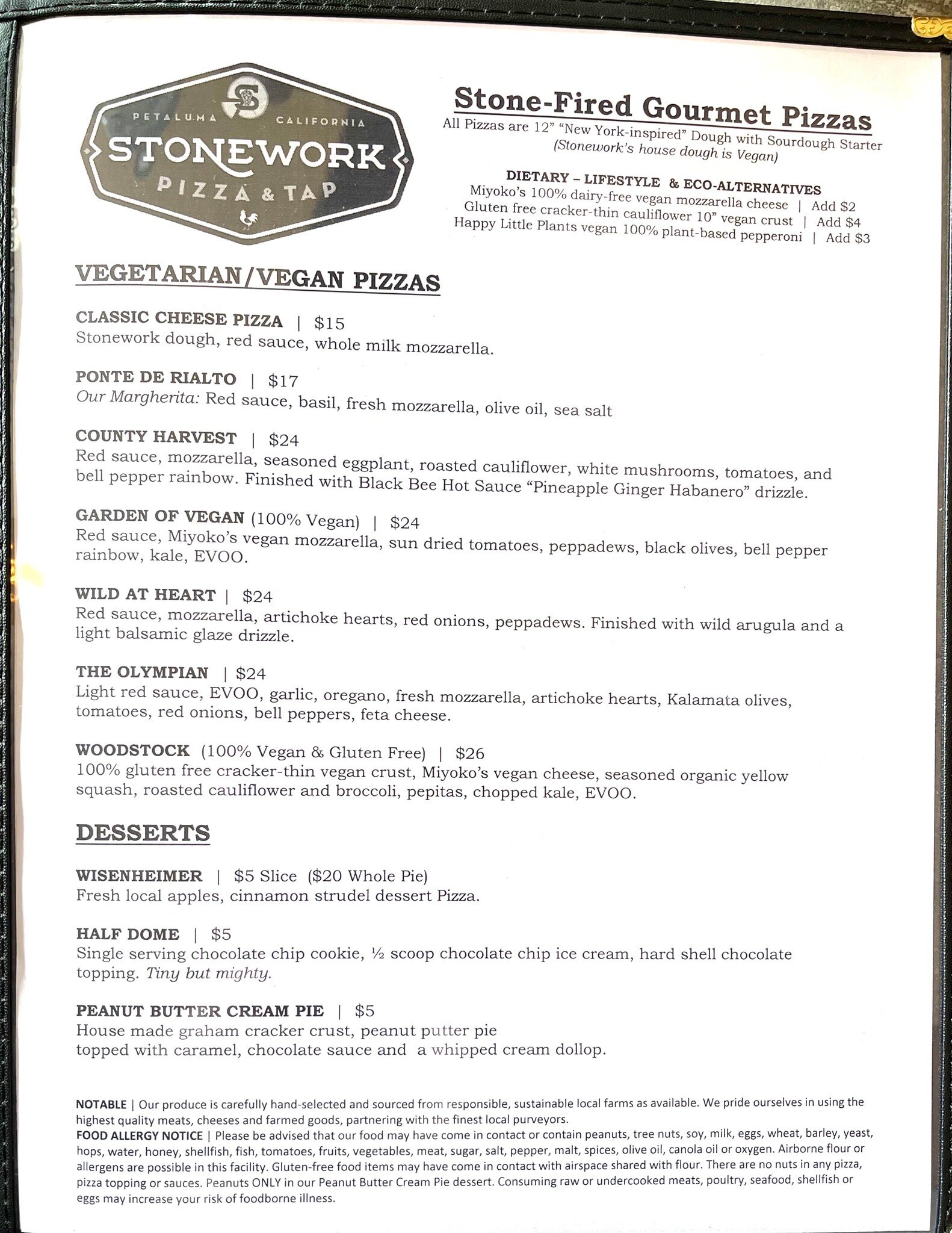 PETALUMA CALIFORNIA
STONEWORK
PIZZA & TAP

Stone-Fired Gourmet Pizzas
All Pizzas are 12" "New York-inspired" Dough with Sourdough Starter
(Stonework's house dough is Vegan)

DIETARY – LIFESTYLE & ECO-ALTERNATIVES
Miyoko's 100% dairy-free vegan mozzarella cheese | Add $2
Gluten free cracker-thin cauliflower 10" vegan crust | Add $4
Happy Little Plants vegan 100% plant-based pepperoni | Add $3

VEGETARIAN/VEGAN PIZZAS

CLASSIC CHEESE PIZZA | $15
Stonework dough, red sauce, whole milk mozzarella.

PONTE DE RIALTO | $17
Our Margherita: Red sauce, basil, fresh mozzarella, olive oil, sea salt

COUNTY HARVEST | $24
Red sauce, mozzarella, seasoned eggplant, roasted cauliflower, white mushrooms, tomatoes, and bell pepper rainbow. Finished with Black Bee Hot Sauce "Pineapple Ginger Habanero" drizzle.

GARDEN OF VEGAN (100% Vegan) | $24
Red sauce, Miyoko's vegan mozzarella, sun dried tomatoes, peppadews, black olives, bell pepper rainbow, kale, EVOO.

WILD AT HEART | $24
Red sauce, mozzarella, artichoke hearts, red onions, peppadews. Finished with wild arugula and a light balsamic glaze drizzle.

THE OLYMPIAN | $24
Light red sauce, EVOO, garlic, oregano, fresh mozzarella, artichoke hearts, Kalamata olives, tomatoes, red onions, bell peppers, feta cheese.

WOODSTOCK (100% Vegan & Gluten Free) | $26
100% gluten free cracker-thin vegan crust, Miyoko's vegan cheese, seasoned organic yellow squash, roasted cauliflower and broccoli, pepitas, chopped kale, EVOO.

DESSERTS

WISENHEIMER | $5 Slice ($20 Whole Pie)
Fresh local apples, cinnamon strudel dessert Pizza.

HALF DOME | $5
Single serving chocolate chip cookie, ½ scoop chocolate chip ice cream, hard shell chocolate topping. Tiny but mighty.

PEANUT BUTTER CREAM PIE | $5
House made graham cracker crust, peanut putter pie
topped with caramel, chocolate sauce and a whipped cream dollop.

NOTABLE | Our produce is carefully hand-selected and sourced from responsible, sustainable local farms as available. We pride ourselves in using the highest quality meats, cheeses and farmed goods, partnering with the finest local purveyors.
FOOD ALLERGY NOTICE | Please be advised that our food may have come in contact or contain peanuts, tree nuts, soy, milk, eggs, wheat, barley, yeast, hops, water, honey, shellfish, fish, tomatoes, fruits, vegetables, meat, sugar, salt, pepper, malt, spices, olive oil, canola oil or oxygen. Airborne flour or allergens are possible in this facility. Gluten-free food items may have come in contact with airspace shared with flour. There are no nuts in any pizza, pizza topping or sauces. Peanuts ONLY in our Peanut Butter Cream Pie dessert. Consuming raw or undercooked meats, poultry, seafood, shellfish or eggs may increase your risk of foodborne illness.